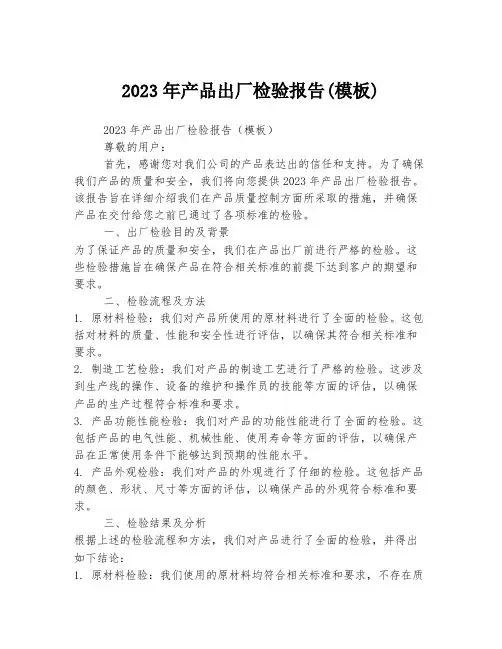 2023 年产品出厂检验报告(模板)

2023 年产品出厂检验报告（模板）

尊敬的用户：

首先，感谢您对我们公司的产品表达出的信任和支持。为了确保我们产品的质量和安全，我们将向您提供 2023 年产品出厂检验报告。该报告旨在详细介绍我们在产品质量控制方面所采取的措施，并确保产品在交付给您之前已通过了各项标准的检验。

一、出厂检验目的及背景

为了保证产品的质量和安全，我们在产品出厂前进行严格的检验。这些检验措施旨在确保产品在符合相关标准的前提下达到客户的期望和要求。

二、检验流程及方法

1. 原材料检验：我们对产品所使用的原材料进行了全面的检验。这包括对材料的质量、性能和安全性进行评估，以确保其符合相关标准和要求。

2. 制造工艺检验：我们对产品的制造工艺进行了严格的检验。这涉及到生产线的操作、设备的维护和操作员的技能等方面的评估，以确保产品的生产过程符合标准和要求。

3. 产品功能性能检验：我们对产品的功能性能进行了全面的检验。这包括产品的电气性能、机械性能、使用寿命等方面的评估，以确保产品在正常使用条件下能够达到预期的性能水平。

4. 产品外观检验：我们对产品的外观进行了仔细的检验。这包括产品的颜色、形状、尺寸等方面的评估，以确保产品的外观符合标准和要求。

三、检验结果及分析

根据上述的检验流程和方法，我们对产品进行了全面的检验，并得出如下结论：

1. 原材料检验：我们使用的原材料均符合相关标准和要求，不存在质